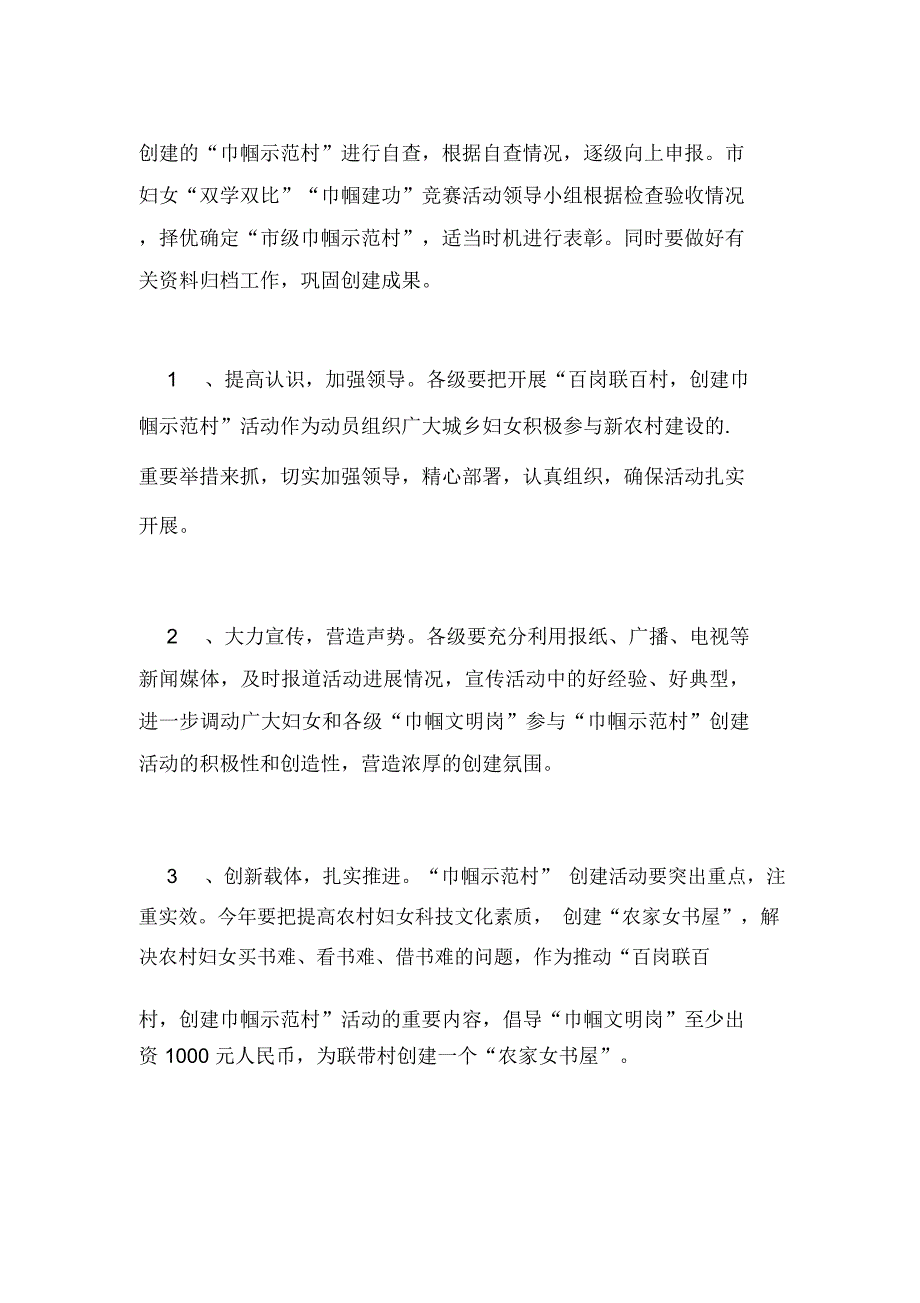 创建的“巾帼示范村”进行自查，根据自查情况，逐级向上申报。市妇女“双学双比”“巾帼建功”竞赛活动领导小组根据检查验收情况，择优确定“市级巾帼示范村”，适当时机进行表彰。同时要做好有关资料归档工作，巩固创建成果。

1 、提高认识，加强领导。各级要把开展“百岗联百村，创建巾帼示范村”活动作为动员组织广大城乡妇女积极参与新农村建设的.重要举措来抓，切实加强领导，精心部署，认真组织，确保活动扎实开展。

2 、大力宣传，营造声势。各级要充分利用报纸、广播、电视等新闻媒体，及时报道活动进展情况，宣传活动中的好经验、好典型，进一步调动广大妇女和各级“巾帼文明岗”参与“巾帼示范村”创建活动的积极性和创造性，营造浓厚的创建氛围。

3 、创新载体，扎实推进。“巾帼示范村” 创建活动要突出重点，注重实效。今年要把提高农村妇女科技文化素质， 创建“农家女书屋”，解决农村妇女买书难、看书难、借书难的问题，作为推动“百岗联百

村，创建巾帼示范村”活动的重要内容，倡导“巾帼文明岗”至少出资 1000 元人民币，为联带村创建一个“农家女书屋”。